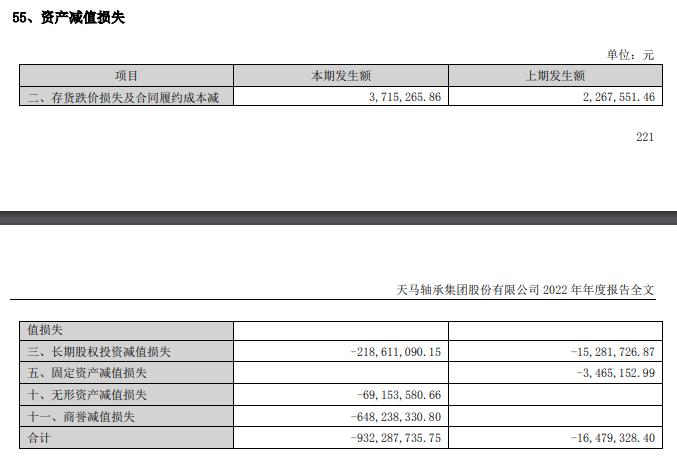 55、资产减值损失

单位：元

| 项目 | 本期发生额 | 上期发生额 |
|---|---|---|
| 二、存货跌价损失及合同履约成本减 | 3,715,265.86 | 2,267,551.46 |

221

天马轴承集团股份有限公司 2022 年年度报告全文

| 值损失 | | |
|---|---|---|
| 三、长期股权投资减值损失 | -218,611,090.15 | -15,281,726.87 |
| 五、固定资产减值损失 | | -3,465,152.99 |
| 十、无形资产减值损失 | -69,153,580.66 | |
| 十一、商誉减值损失 | -648,238,330.80 | |
| 合计 | -932,287,735.75 | -16,479,328.40 |